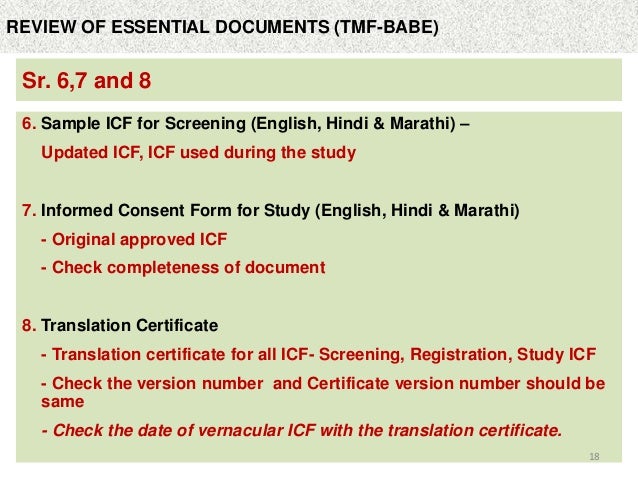 REVIEW OF ESSENTIAL DOCUMENTS (TMF-BABE)

Sr. 6,7 and 8

6. Sample ICF for Screening (English, Hindi & Marathi) –
Updated ICF, ICF used during the study

7. Informed Consent Form for Study (English, Hindi & Marathi)
- Original approved ICF
- Check completeness of document

8. Translation Certificate
- Translation certificate for all ICF- Screening, Registration, Study ICF
- Check the version number and Certificate version number should be same
- Check the date of vernacular ICF with the translation certificate.

18